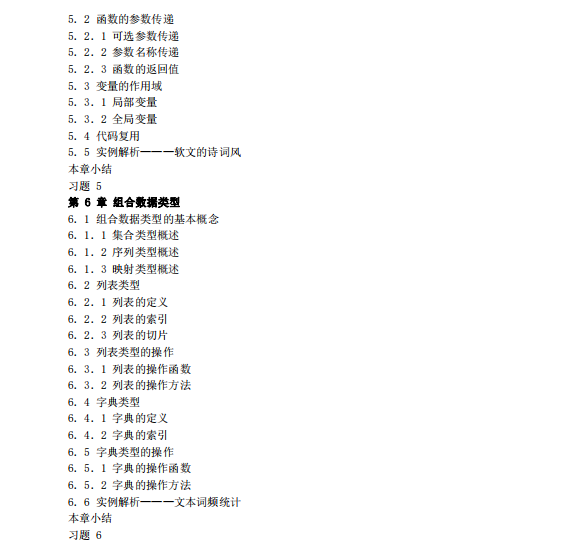 5．2 函数的参数传递
5．2．1 可选参数传递
5．2．2 参数名称传递
5．2．3 函数的返回值
5．3 变量的作用域
5．3．1 局部变量
5．3．2 全局变量
5．4 代码复用
5．5 实例解析———软文的诗词风
本章小结
习题 5
第 6 章 组合数据类型
6．1 组合数据类型的基本概念
6．1．1 集合类型概述
6．1．2 序列类型概述
6．1．3 映射类型概述
6．2 列表类型
6．2．1 列表的定义
6．2．2 列表的索引
6．2．3 列表的切片
6．3 列表类型的操作
6．3．1 列表的操作函数
6．3．2 列表的操作方法
6．4 字典类型
6．4．1 字典的定义
6．4．2 字典的索引
6．5 字典类型的操作
6．5．1 字典的操作函数
6．5．2 字典的操作方法
6．6 实例解析———文本词频统计
本章小结
习题 6